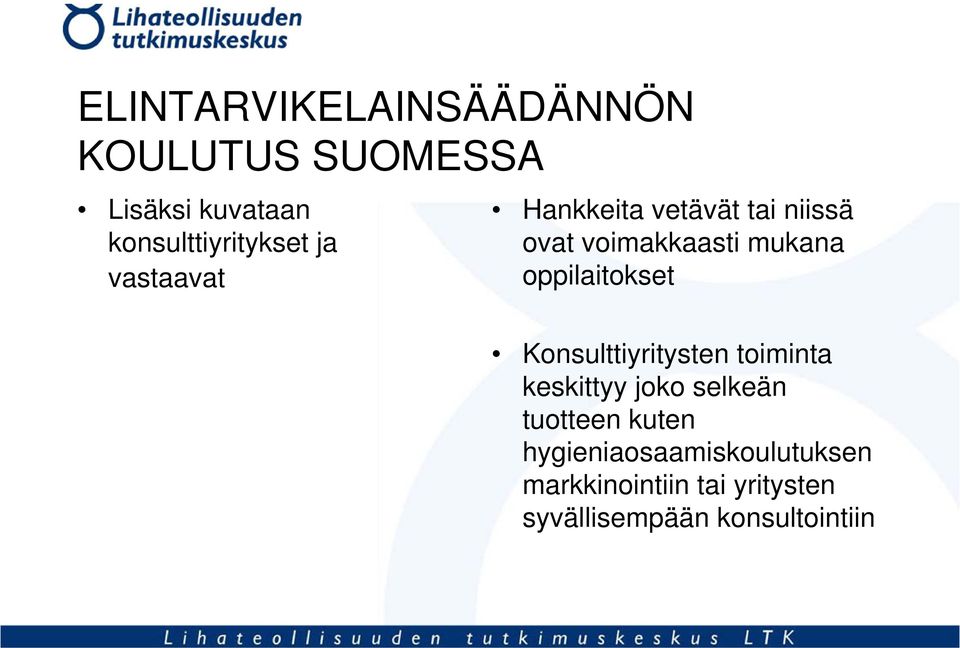 Lihateollisuuden tutkimuskeskus

ELINTARVIKELAINSÄÄDÄNNÖN KOULUTUS SUOMESSA

• Lisäksi kuvataan konsulttiyritykset ja vastaavat

• Hankkeita vetävät tai niissä ovat voimakkaasti mukana oppilaitokset

• Konsulttiyritysten toiminta keskittyy joko selkeän tuotteen kuten hygieniaosaamiskoulutuksen markkinointiin tai yritysten syvällisempään konsultointiin

Lihateollisuuden tutkimuskeskus LTK